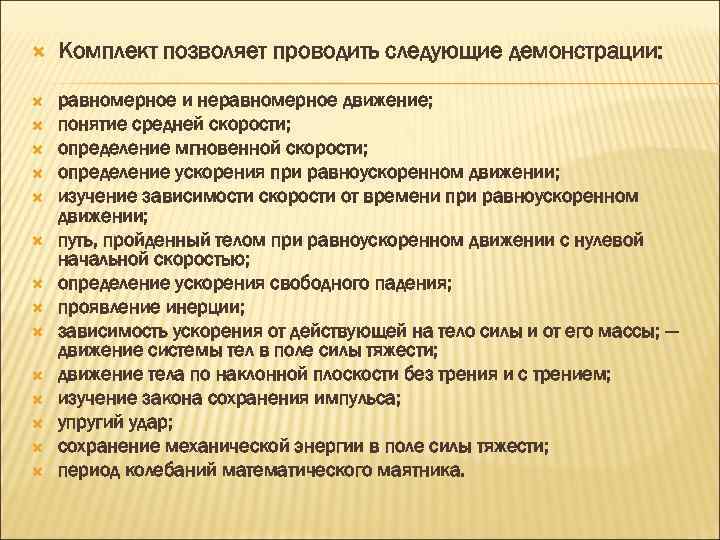 Комплект позволяет проводить следующие демонстрации:

равномерное и неравномерное движение;
понятие средней скорости;
определение мгновенной скорости;
определение ускорения при равноускоренном движении;
изучение зависимости скорости от времени при равноускоренном движении;
путь, пройденный телом при равноускоренном движении с нулевой начальной скоростью;
определение ускорения свободного падения;
проявление инерции;
зависимость ускорения от действующей на тело силы и от его массы; — движение системы тел в поле силы тяжести;
движение тела по наклонной плоскости без трения и с трением;
изучение закона сохранения импульса;
упругий удар;
сохранение механической энергии в поле силы тяжести;
период колебаний математического маятника.